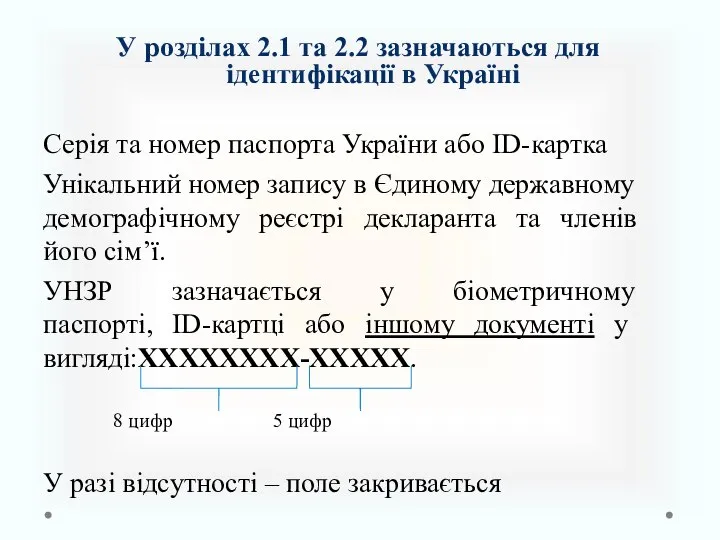 У розділах 2.1 та 2.2 зазначаються для ідентифікації в Україні

Серія та номер паспорта України або ID-картка

Унікальний номер запису в Єдиному державному демографічному реєстрі декларанта та членів його сім’ї.

УНЗР зазначається у біометричному паспорті, ID-картці або іншому документі у вигляді:XXXXXXXX-XXXXX.

8 цифр

5 цифр

У разі відсутності – поле закривається